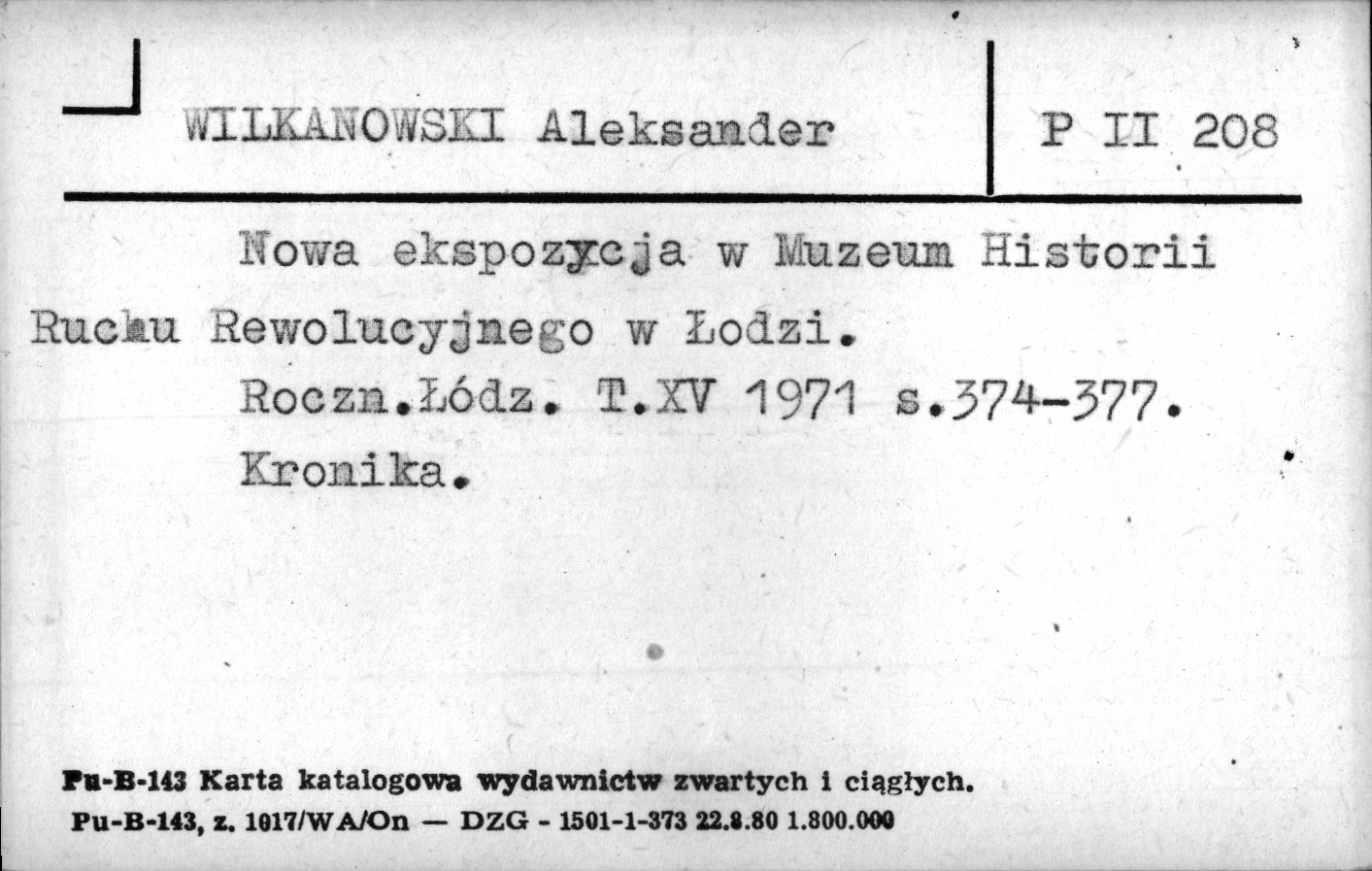 WILKANOWSKI Aleksander

P II 208

Nowa ekspozycja w Muzeum Historii Ruchu Rewolucyjnego w Łodzi.
Roczn.Łódz. T.XV 1971 s.374-377.
Kronika.

Pu-B-143 Karta katalogowa wydawnictw zwartych i ciągłych.
Pu-B-143, z. 1017/WA/On — DZG - 1501-1-373 22.8.80 1.800.000